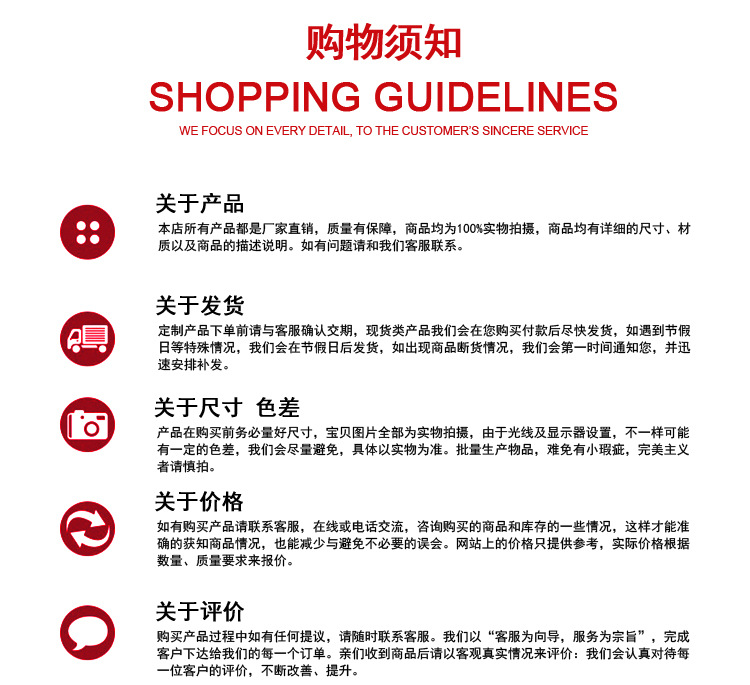 购物须知

SHOPPING GUIDELINES

WE FOCUS ON EVERY DETAIL, TO THE CUSTOMER'S SINCERE SERVICE

关于产品

本店所有产品都是厂家直销，质量有保障，商品均为100%实物拍摄，商品均有详细的尺寸、材质以及商品的描述说明。如有问题请和我们客服联系。

关于发货

定制产品下单前请与客服确认交期，现货类产品我们会在您购买付款后尽快发货，如遇到节假日等特殊情况，我们会在节假日后发货，如出现商品断货情况，我们会第一时间通知您，并迅速安排补发。

关于尺寸 色差

产品在购买前务必量好尺寸，宝贝图片全部为实物拍摄，由于光线及显示器设置，不一样可能有一定的色差，我们会尽量避免，具体以实物为准。批量生产物品，难免有小瑕疵，完美主义者请慎拍。

关于价格

如有购买产品请联系客服，在线或电话交流，咨询购买的商品和库存的一些情况，这样才能准确的获知商品情况，也能减少与避免不必要的误会。网站上的价格只提供参考，实际价格根据数量、质量要求来报价。

关于评价

购买产品过程中如有任何提议，请随时联系客服。我们以“客服为向导，服务为宗旨”，完成客户下达给我们的每一个订单。亲们收到商品后请以客观真实情况来评价：我们会认真对待每一位客户的评价，不断改善、提升。